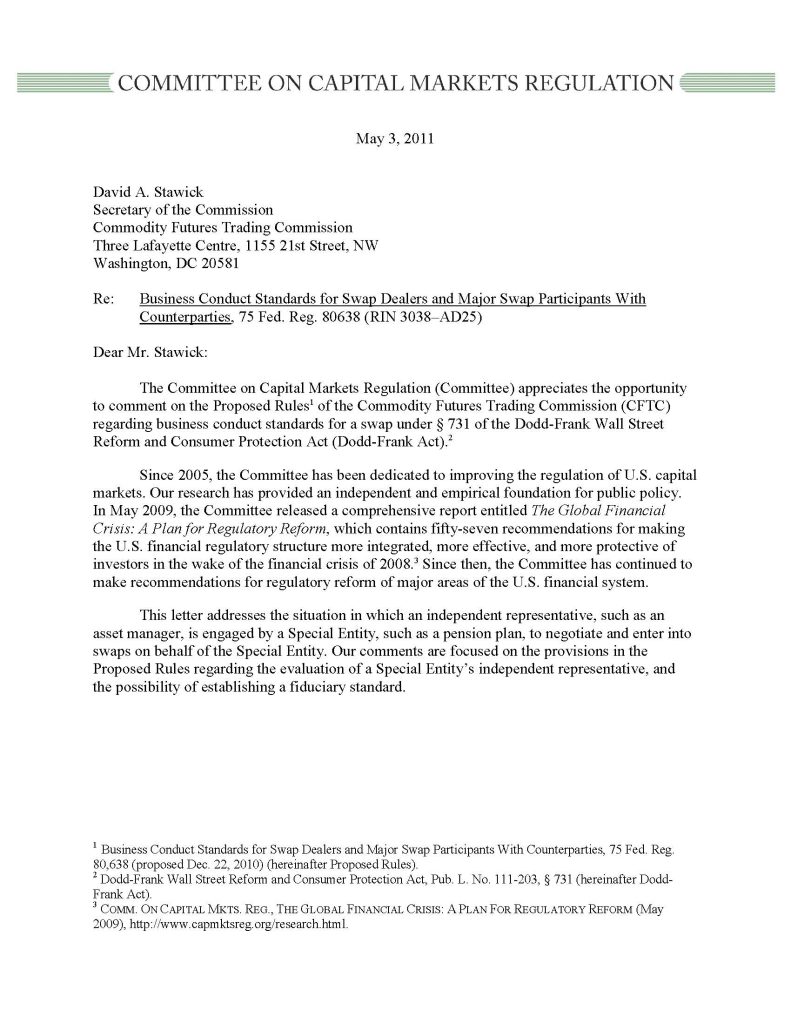 COMMITTEE ON CAPITAL MARKETS REGULATION

May 3, 2011

David A. Stawick
Secretary of the Commission
Commodity Futures Trading Commission
Three Lafayette Centre, 1155 21st Street, NW
Washington, DC 20581

Re: Business Conduct Standards for Swap Dealers and Major Swap Participants With Counterparties, 75 Fed. Reg. 80638 (RIN 3038–AD25)

Dear Mr. Stawick:

The Committee on Capital Markets Regulation (Committee) appreciates the opportunity to comment on the Proposed Rules$^1$ of the Commodity Futures Trading Commission (CFTC) regarding business conduct standards for a swap under § 731 of the Dodd-Frank Wall Street Reform and Consumer Protection Act (Dodd-Frank Act).$^2$

Since 2005, the Committee has been dedicated to improving the regulation of U.S. capital markets. Our research has provided an independent and empirical foundation for public policy. In May 2009, the Committee released a comprehensive report entitled The Global Financial Crisis: A Plan for Regulatory Reform, which contains fifty-seven recommendations for making the U.S. financial regulatory structure more integrated, more effective, and more protective of investors in the wake of the financial crisis of 2008.$^3$ Since then, the Committee has continued to make recommendations for regulatory reform of major areas of the U.S. financial system.

This letter addresses the situation in which an independent representative, such as an asset manager, is engaged by a Special Entity, such as a pension plan, to negotiate and enter into swaps on behalf of the Special Entity. Our comments are focused on the provisions in the Proposed Rules regarding the evaluation of a Special Entity's independent representative, and the possibility of establishing a fiduciary standard.

$^1$ Business Conduct Standards for Swap Dealers and Major Swap Participants With Counterparties, 75 Fed. Reg. 80,638 (proposed Dec. 22, 2010) (hereinafter Proposed Rules).
$^2$ Dodd-Frank Wall Street Reform and Consumer Protection Act, Pub. L. No. 111-203, § 731 (hereinafter Dodd-Frank Act).
$^3$ COMM. ON CAPITAL MKTS. REG., THE GLOBAL FINANCIAL CRISIS: A PLAN FOR REGULATORY REFORM (May 2009), http://www.capmktsreg.org/research.html.